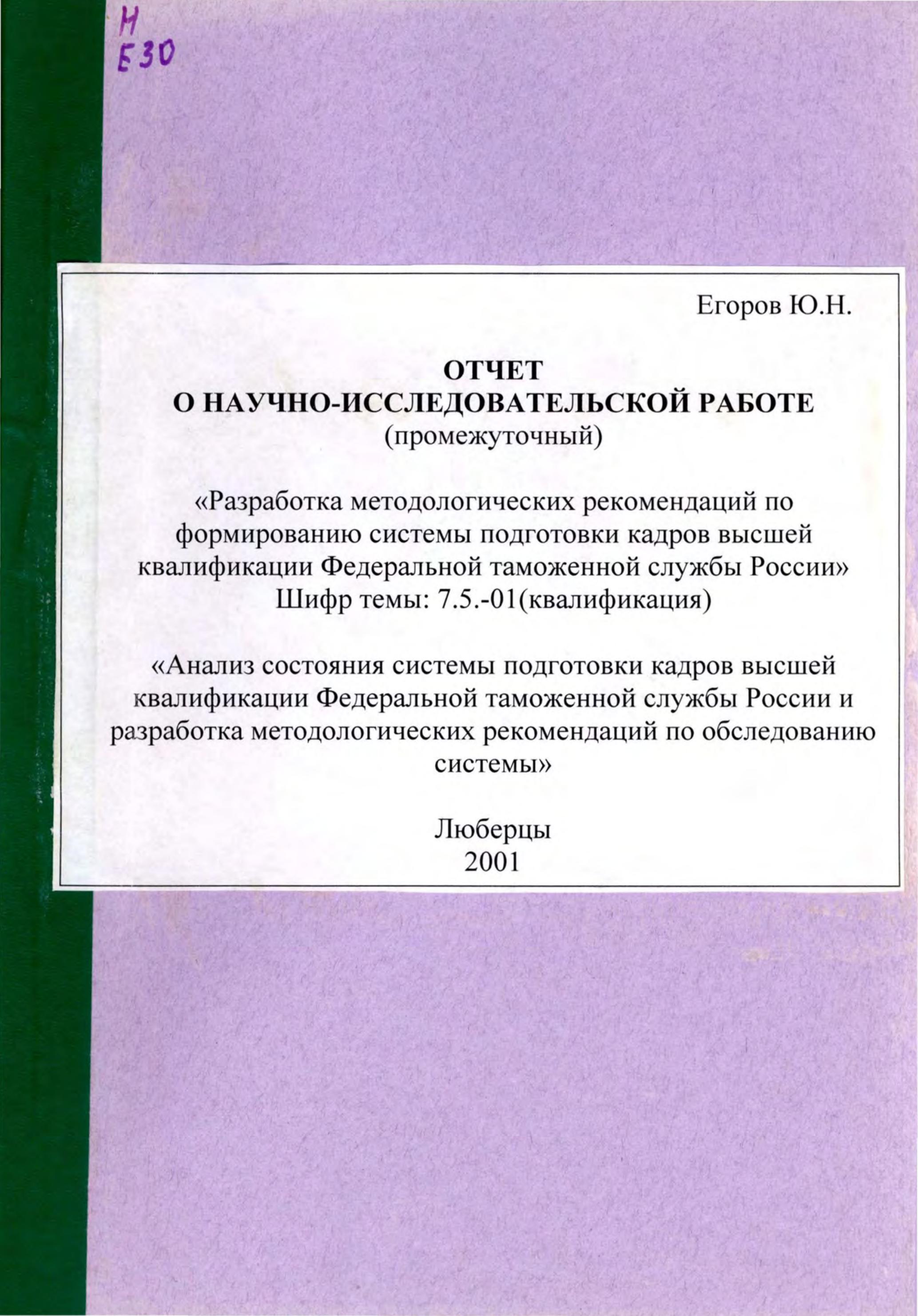 Н
Е30

Егоров Ю.Н.

ОТЧЕТ
О НАУЧНО-ИССЛЕДОВАТЕЛЬСКОЙ РАБОТЕ
(промежуточный)

«Разработка методологических рекомендаций по формированию системы подготовки кадров высшей квалификации Федеральной таможенной службы России»
Шифр темы: 7.5.-01(квалификация)

«Анализ состояния системы подготовки кадров высшей квалификации Федеральной таможенной службы России и разработка методологических рекомендаций по обследованию системы»

Люберцы
2001